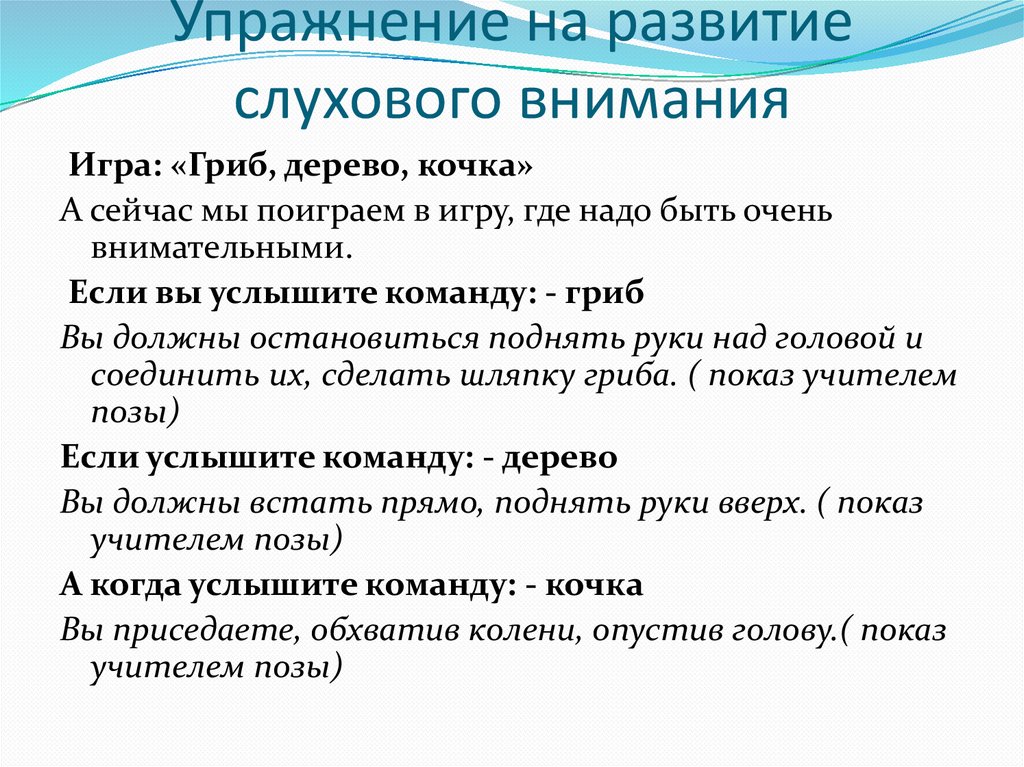 Упражнение на развитие слухового внимания

Игра: «Гриб, дерево, кочка»

А сейчас мы поиграем в игру, где надо быть очень внимательными.

Если вы услышите команду: - гриб

Вы должны остановиться поднять руки над головой и соединить их, сделать шляпку гриба. ( показ учителем позы)

Если услышите команду: - дерево

Вы должны встать прямо, поднять руки вверх. ( показ учителем позы)

А когда услышите команду: - кочка

Вы приседаете, обхватив колени, опустив голову.( показ учителем позы)